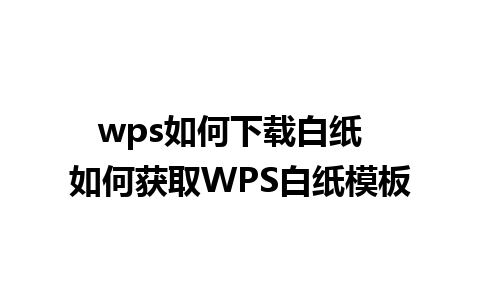 wps如何下载白纸
如何获取WPS白纸模板